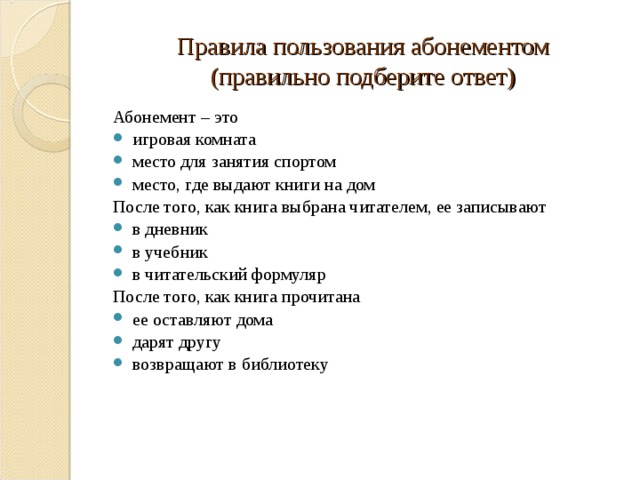 Правила пользования абонементом (правильно подберите ответ)

Абонемент – это
- игровая комната
- место для занятия спортом
- место, где выдают книги на дом

После того, как книга выбрана читателем, ее записывают
- в дневник
- в учебник
- в читательский формуляр

После того, как книга прочитана
- ее оставляют дома
- дарят другу
- возвращают в библиотеку